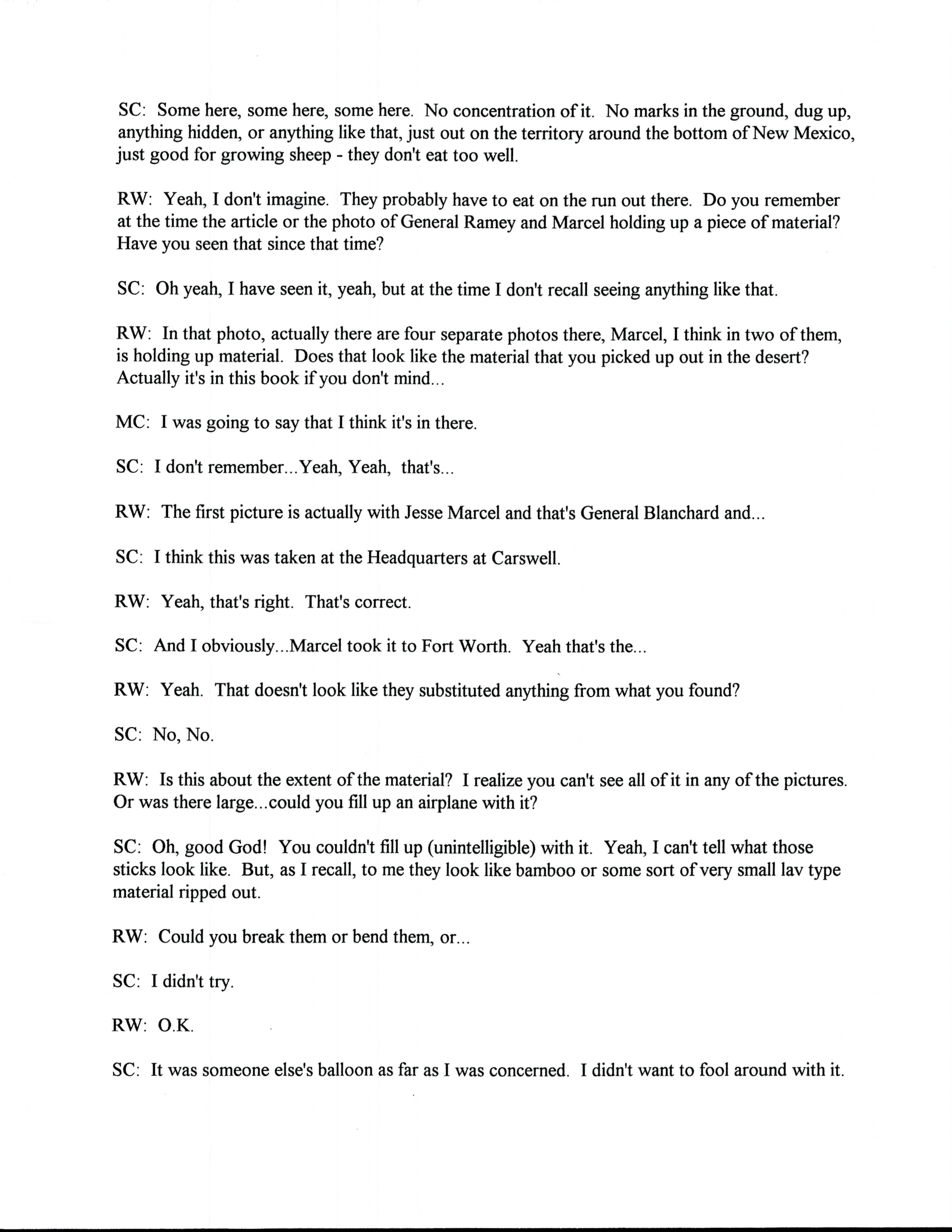 SC: Some here, some here, some here. No concentration of it. No marks in the ground, dug up, anything hidden, or anything like that, just out on the territory around the bottom of New Mexico, just good for growing sheep - they don't eat too well.

RW: Yeah, I don't imagine. They probably have to eat on the run out there. Do you remember at the time the article or the photo of General Ramey and Marcel holding up a piece of material? Have you seen that since that time?

SC: Oh yeah, I have seen it, yeah, but at the time I don't recall seeing anything like that.

RW: In that photo, actually there are four separate photos there, Marcel, I think in two of them, is holding up material. Does that look like the material that you picked up out in the desert? Actually it's in this book if you don't mind...

MC: I was going to say that I think it's in there.

SC: I don't remember...Yeah, Yeah, that's...

RW: The first picture is actually with Jesse Marcel and that's General Blanchard and...

SC: I think this was taken at the Headquarters at Carswell.

RW: Yeah, that's right. That's correct.

SC: And I obviously...Marcel took it to Fort Worth. Yeah that's the...

RW: Yeah. That doesn't look like they substituted anything from what you found?

SC: No, No.

RW: Is this about the extent of the material? I realize you can't see all of it in any of the pictures. Or was there large...could you fill up an airplane with it?

SC: Oh, good God! You couldn't fill up (unintelligible) with it. Yeah, I can't tell what those sticks look like. But, as I recall, to me they look like bamboo or some sort of very small lav type material ripped out.

RW: Could you break them or bend them, or...

SC: I didn't try.

RW: O.K.

SC: It was someone else's balloon as far as I was concerned. I didn't want to fool around with it.